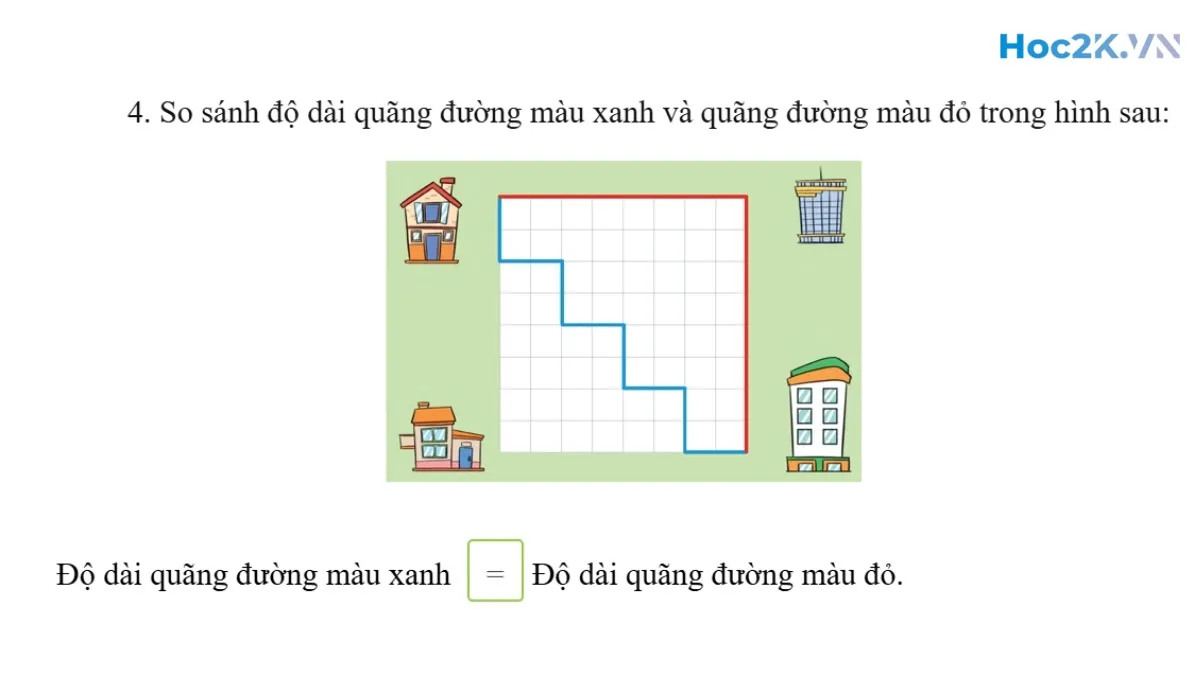 Hoc2K.VN

4. So sánh độ dài quãng đường màu xanh và quãng đường màu đỏ trong hình sau:

Độ dài quãng đường màu xanh = Độ dài quãng đường màu đỏ.